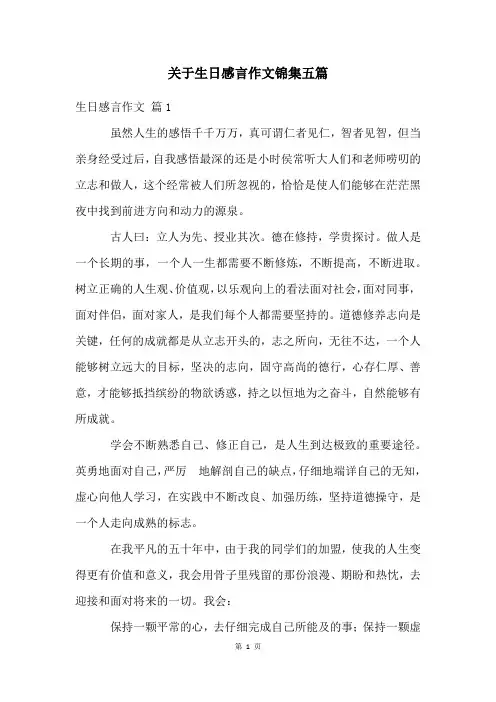 关于生日感言作文锦集五篇

生日感言作文 篇 1

虽然人生的感悟千千万万，真可谓仁者见仁，智者见智，但当亲身经受过后，自我感悟最深的还是小时侯常听大人们和老师唠叨的立志和做人，这个经常被人们所忽视的，恰恰是使人们能够在茫茫黑夜中找到前进方向和动力的源泉。

古人曰：立人为先、授业其次。德在修持，学贵探讨。做人是一个长期的事，一个人一生都需要不断修炼，不断提高，不断进取。树立正确的人生观、价值观，以乐观向上的看法面对社会，面对同事，面对伴侣，面对家人，是我们每个人都需要坚持的。道德修养志向是关键，任何的成就都是从立志开头的，志之所向，无往不达，一个人能够树立远大的目标，坚决的志向，固守高尚的德行，心存仁厚、善意，才能够抵挡缤纷的物欲诱惑，持之以恒地为之奋斗，自然能够有所成就。

学会不断熟悉自己、修正自己，是人生到达极致的重要途径。英勇地面对自己，严厉 地解剖自己的缺点，仔细地端详自己的无知，虚心向他人学习，在实践中不断改良、加强历练，坚持道德操守，是一个人走向成熟的标志。

在我平凡的五十年中，由于我的同学们的加盟，使我的人生变得更有价值和意义，我会用骨子里残留的那份浪漫、期盼和热忱，去迎接和面对将来的一切。我会：

保持一颗平常的心，去仔细完成自己所能及的事；保持一颗虚

第 1 页